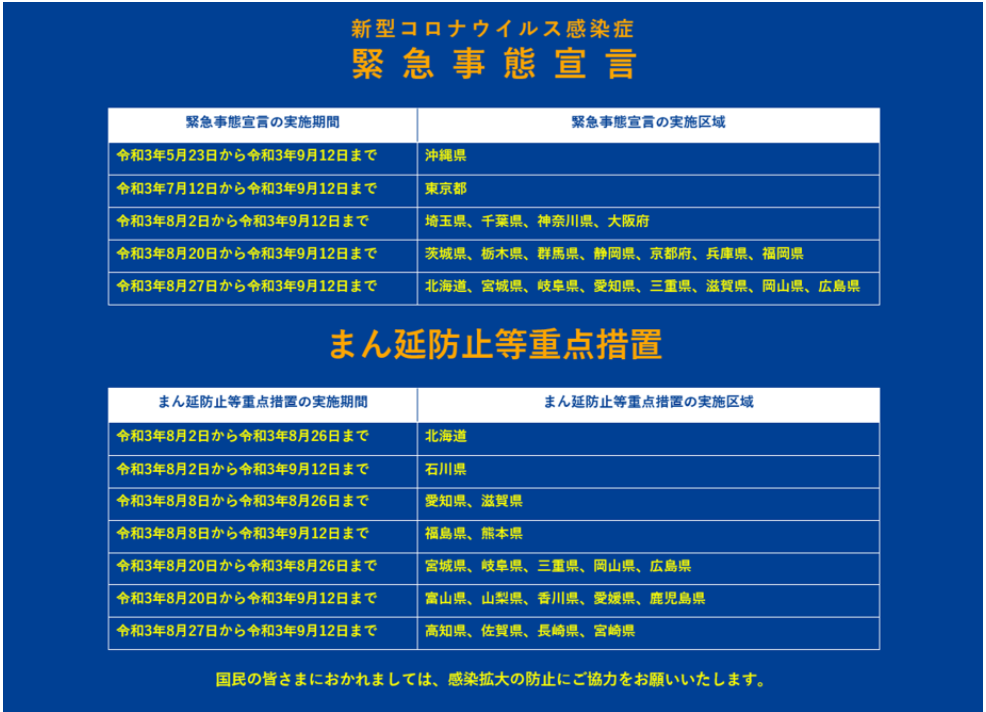 新型コロナウイルス感染症
緊急事態宣言

| 緊急事態宣言の実施期間 | 緊急事態宣言の実施区域 |
|---|---|
| 令和3年5月23日から令和3年9月12日まで | 沖縄県 |
| 令和3年7月12日から令和3年9月12日まで | 東京都 |
| 令和3年8月2日から令和3年9月12日まで | 埼玉県、千葉県、神奈川県、大阪府 |
| 令和3年8月20日から令和3年9月12日まで | 茨城県、栃木県、群馬県、静岡県、京都府、兵庫県、福岡県 |
| 令和3年8月27日から令和3年9月12日まで | 北海道、宮城県、岐阜県、愛知県、三重県、滋賀県、岡山県、広島県 |

まん延防止等重点措置

| まん延防止等重点措置の実施期間 | まん延防止等重点措置の実施区域 |
|---|---|
| 令和3年8月2日から令和3年8月26日まで | 北海道 |
| 令和3年8月2日から令和3年9月12日まで | 石川県 |
| 令和3年8月8日から令和3年8月26日まで | 愛知県、滋賀県 |
| 令和3年8月8日から令和3年9月12日まで | 福島県、熊本県 |
| 令和3年8月20日から令和3年8月26日まで | 宮城県、岐阜県、三重県、岡山県、広島県 |
| 令和3年8月20日から令和3年9月12日まで | 富山県、山梨県、香川県、愛媛県、鹿児島県 |
| 令和3年8月27日から令和3年9月12日まで | 高知県、佐賀県、長崎県、宮崎県 |

国民の皆さまにおかれましては、感染拡大の防止にご協力をお願いいたします。